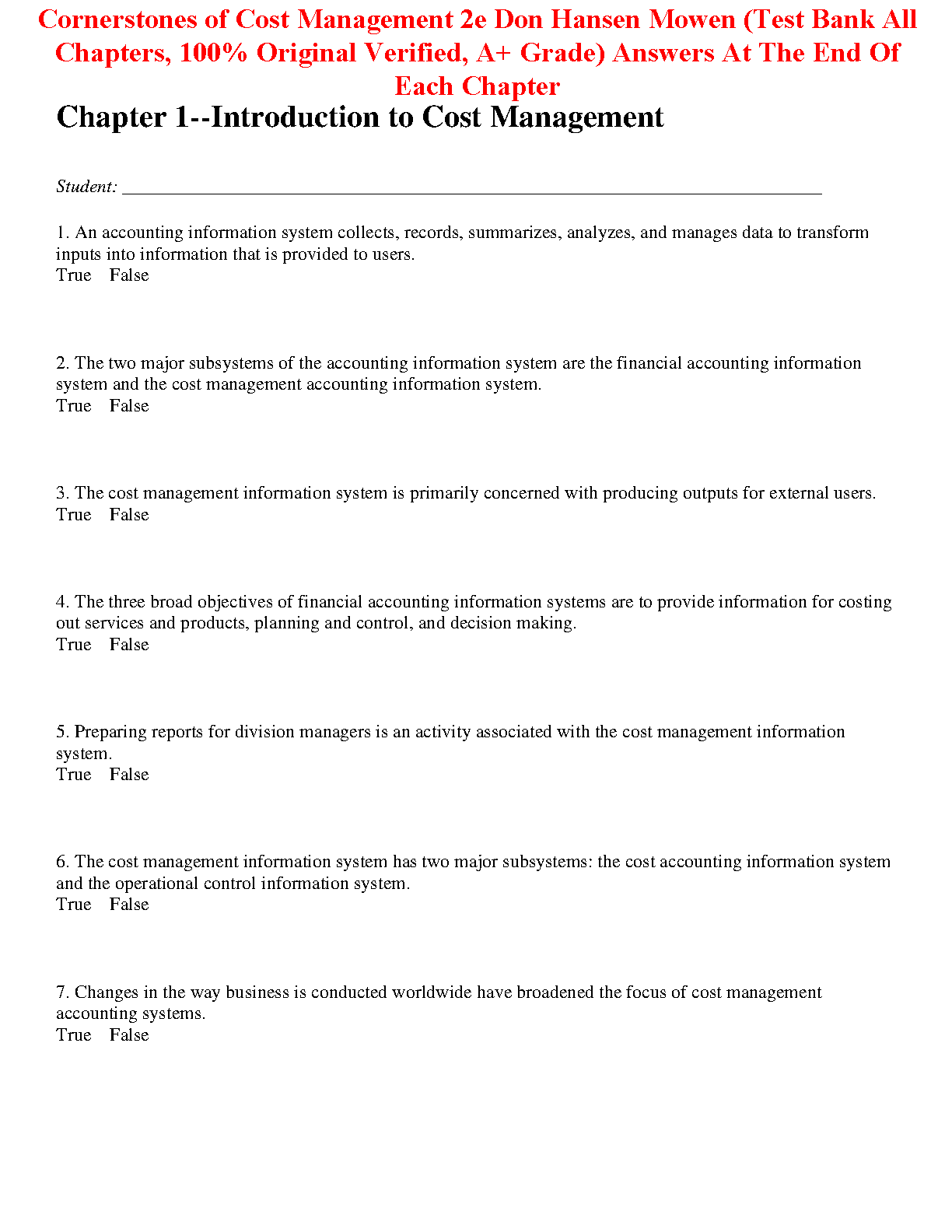 Cornerstones of Cost Management 2e Don Hansen Mowen (Test Bank All Chapters, 100% Original Verified, A+ Grade) Answers At The End Of Each Chapter

Chapter 1--Introduction to Cost Management

Student: ___________________________________________________________________________

1. An accounting information system collects, records, summarizes, analyzes, and manages data to transform inputs into information that is provided to users.
True False

2. The two major subsystems of the accounting information system are the financial accounting information system and the cost management accounting information system.
True False

3. The cost management information system is primarily concerned with producing outputs for external users.
True False

4. The three broad objectives of financial accounting information systems are to provide information for costing out services and products, planning and control, and decision making.
True False

5. Preparing reports for division managers is an activity associated with the cost management information system.
True False

6. The cost management information system has two major subsystems: the cost accounting information system and the operational control information system.
True False

7. Changes in the way business is conducted worldwide have broadened the focus of cost management accounting systems.
True False